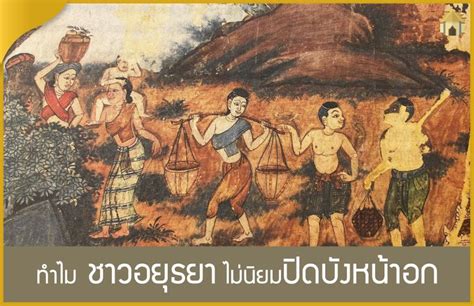 ทำไม ชาวอยุธยา ไม่นิยมปิดบังหน้าอก